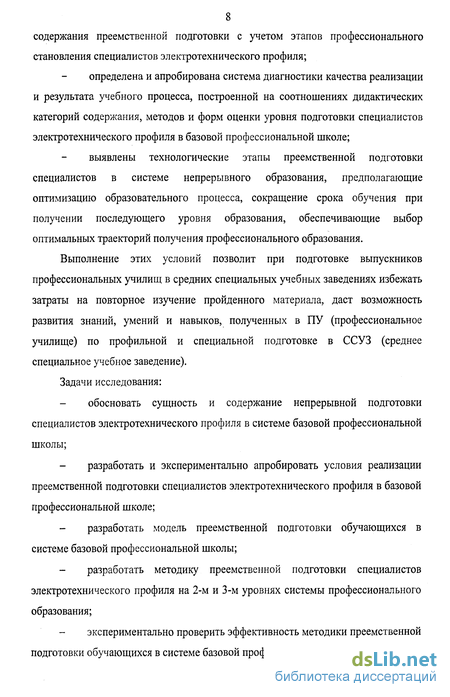 8

содержания преемственной подготовки с учетом этапов профессионального становления специалистов электротехнического профиля;

– определена и апробирована система диагностики качества реализации и результата учебного процесса, построенной на соотношениях дидактических категорий содержания, методов и форм оценки уровня подготовки специалистов электротехнического профиля в базовой профессиональной школе;

– выявлены технологические этапы преемственной подготовки специалистов в системе непрерывного образования, предполагающие оптимизацию образовательного процесса, сокращение срока обучения при получении последующего уровня образования, обеспечивающие выбор оптимальных траекторий получения профессионального образования.

Выполнение этих условий позволит при подготовке выпускников профессиональных училищ в средних специальных учебных заведениях избежать затраты на повторное изучение пройденного материала, даст возможность развития знаний, умений и навыков, полученных в ПУ (профессиональное училище) по профильной и специальной подготовке в ССУЗ (среднее специальное учебное заведение).

Задачи исследования:

– обосновать сущность и содержание непрерывной подготовки специалистов электротехнического профиля в системе базовой профессиональной школы;

– разработать и экспериментально апробировать условия реализации преемственной подготовки специалистов электротехнического профиля в базовой профессиональной школе;

– разработать модель преемственной подготовки обучающихся в системе базовой профессиональной школы;

– разработать методику преемственной подготовки специалистов электротехнического профиля на 2-м и 3-м уровнях системы профессионального образования;

– экспериментально проверить эффективность методики преемственной подготовки обучающихся в системе базовой проф

dsLib.net
библиотека диссертаций